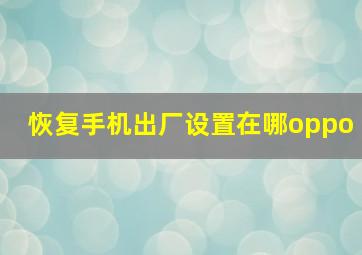 恢复手机出厂设置在哪oppo